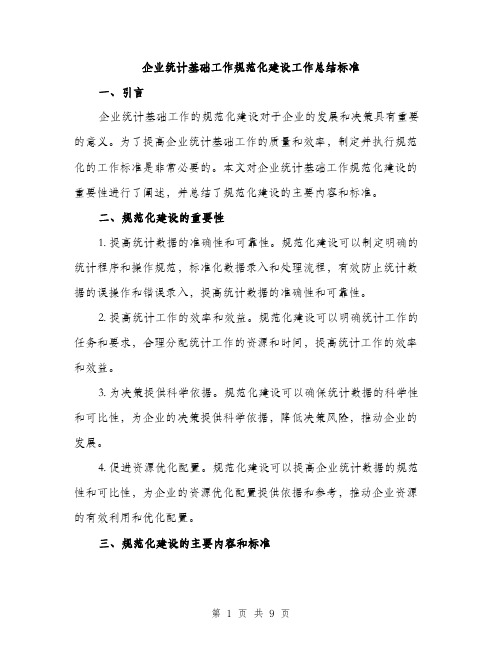 企业统计基础工作规范化建设工作总结标准

一、引言

企业统计基础工作的规范化建设对于企业的发展和决策具有重要的意义。为了提高企业统计基础工作的质量和效率，制定并执行规范化的工作标准是非常必要的。本文对企业统计基础工作规范化建设的重要性进行了阐述，并总结了规范化建设的主要内容和标准。

二、规范化建设的重要性

1. 提高统计数据的准确性和可靠性。规范化建设可以制定明确的统计程序和操作规范，标准化数据录入和处理流程，有效防止统计数据的误操作和错误录入，提高统计数据的准确性和可靠性。

2. 提高统计工作的效率和效益。规范化建设可以明确统计工作的任务和要求，合理分配统计工作的资源和时间，提高统计工作的效率和效益。

3. 为决策提供科学依据。规范化建设可以确保统计数据的科学性和可比性，为企业的决策提供科学依据，降低决策风险，推动企业的发展。

4. 促进资源优化配置。规范化建设可以提高企业统计数据的规范性和可比性，为企业的资源优化配置提供依据和参考，推动企业资源的有效利用和优化配置。

三、规范化建设的主要内容和标准

第 1 页 共 9 页